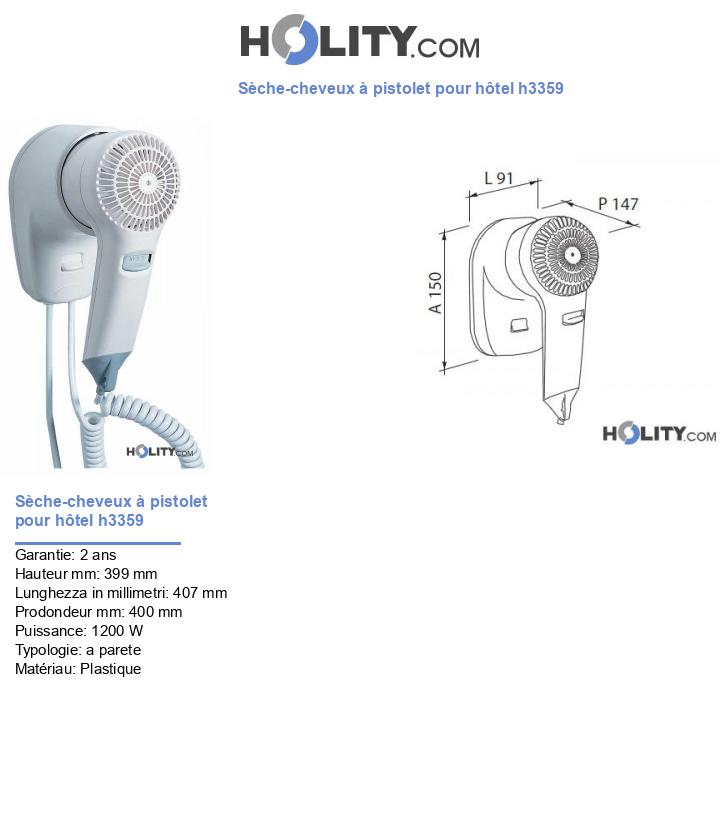 HOLITY.COM

Sèche-cheveux à pistolet pour hôtel h3359

HOLITY.COM

L 91
P 147
A 150

HOLITY.COM

Sèche-cheveux à pistolet pour hôtel h3359

Garantie: 2 ans
Hauteur mm: 399 mm
Lunghezza in millimetri: 407 mm
Prodondeur mm: 400 mm
Puissance: 1200 W
Typologie: a parete
Matériau: Plastique